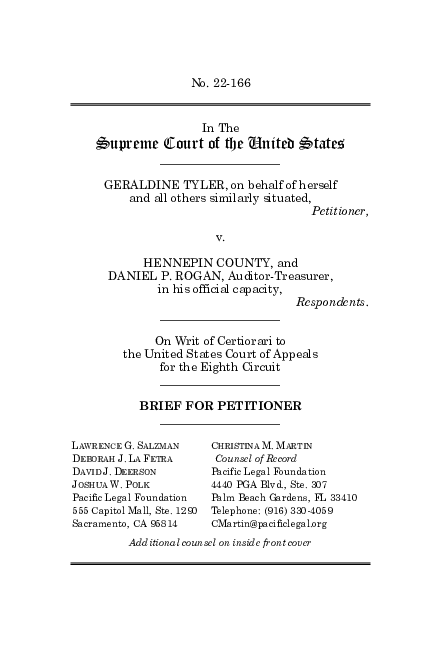 No. 22-166

In The
Supreme Court of the United States

GERALDINE TYLER, on behalf of herself and all others similarly situated,
Petitioner,

v.

HENNEPIN COUNTY, and DANIEL P. ROGAN, Auditor-Treasurer, in his official capacity,
Respondents.

On Writ of Certiorari to the United States Court of Appeals for the Eighth Circuit

BRIEF FOR PETITIONER

LAWRENCE G. SALZMAN
DEBORAH J. LA FETRA
DAVID J. DEERSON
JOSHUA W. POLK
Pacific Legal Foundation
555 Capitol Mall, Ste. 1290
Sacramento, CA 95814

CHRISTINA M. MARTIN
Counsel of Record
Pacific Legal Foundation
4440 PGA Blvd., Ste. 307
Palm Beach Gardens, FL 33410
Telephone: (916) 330-4059
CMartin@pacificlegal.org

Additional counsel on inside front cover